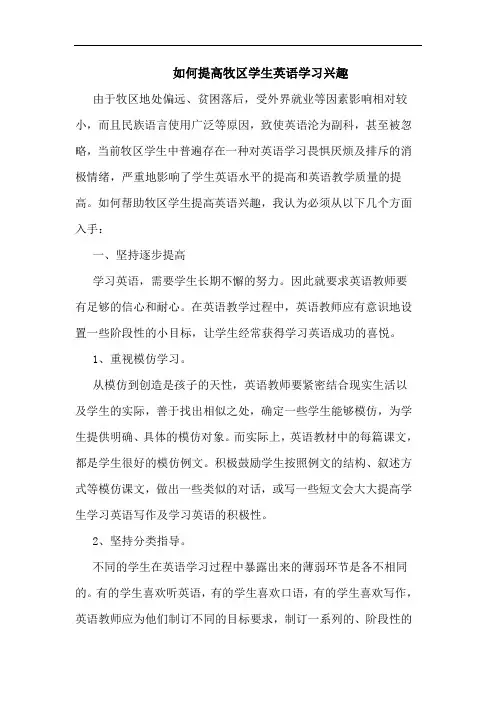 如何提高牧区学生英语学习兴趣

由于牧区地处偏远、贫困落后，受外界就业等因素影响相对较小，而且民族语言使用广泛等原因，致使英语沦为副科，甚至被忽略，当前牧区学生中普遍存在一种对英语学习畏惧厌烦及排斥的消极情绪，严重地影响了学生英语水平的提高和英语教学质量的提高。如何帮助牧区学生提高英语兴趣，我认为必须从以下几个方面入手：

一、坚持逐步提高

学习英语，需要学生长期不懈的努力。因此就要求英语教师要有足够的信心和耐心。在英语教学过程中，英语教师应有意识地设置一些阶段性的小目标，让学生经常获得学习英语成功的喜悦。

1、重视模仿学习。

从模仿到创造是孩子的天性，英语教师要紧密结合现实生活以及学生的实际，善于找出相似之处，确定一些学生能够模仿，为学生提供明确、具体的模仿对象。而实际上，英语教材中的每篇课文，都是学生很好的模仿例文。积极鼓励学生按照例文的结构、叙述方式等模仿课文，做出一些类似的对话，或写一些短文会大大提高学生学习英语写作及学习英语的积极性。

2、坚持分类指导。

不同的学生在英语学习过程中暴露出来的薄弱环节是各不相同的。有的学生喜欢听英语，有的学生喜欢口语，有的学生喜欢写作，英语教师应为他们制订不同的目标要求，制订一系列的、阶段性的